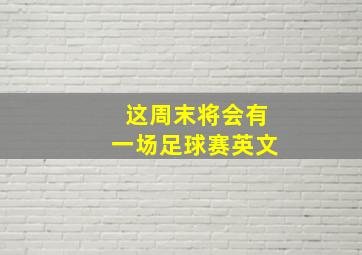 这周末将会有
一场足球赛英文